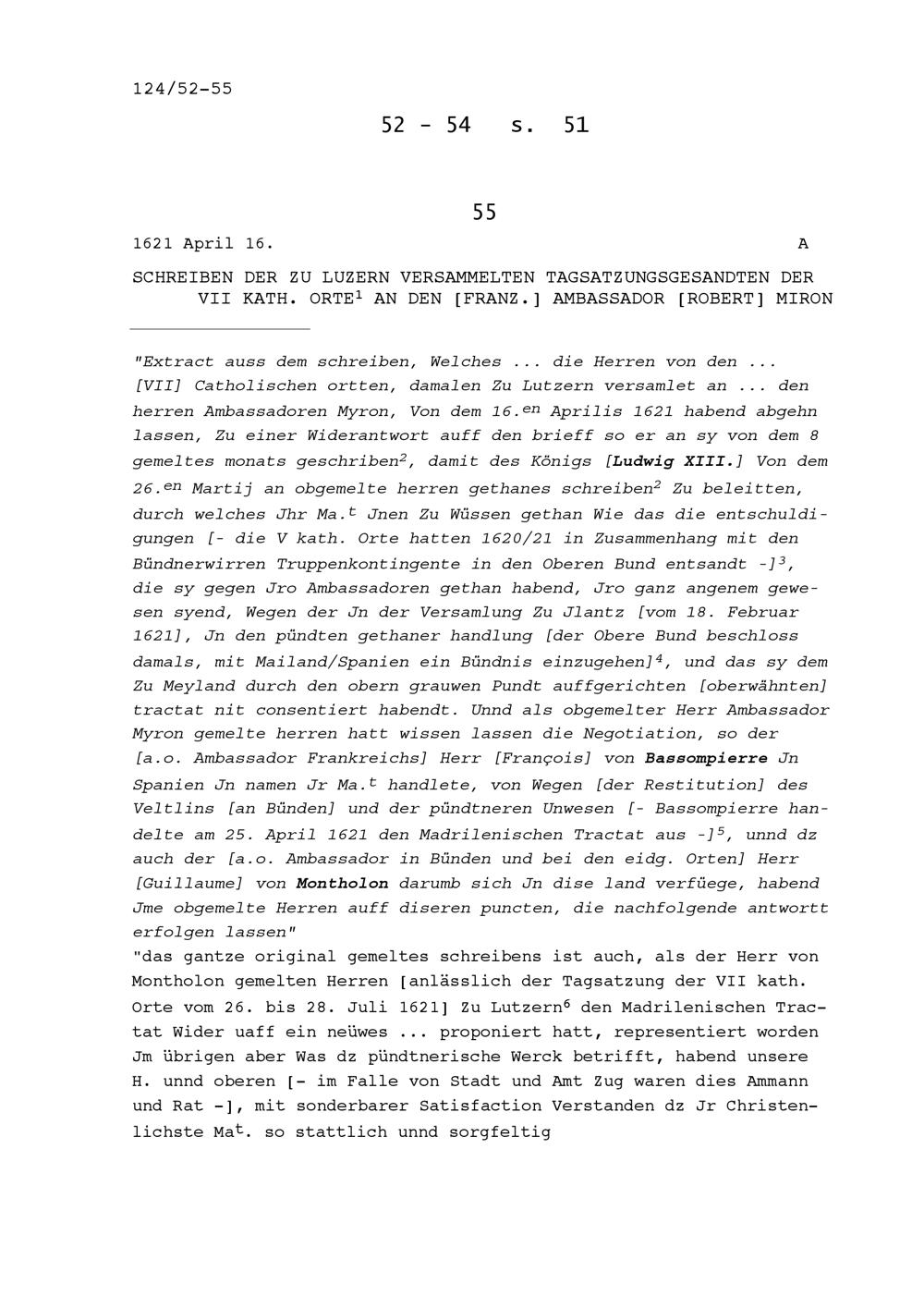 124/52-55

52 - 54 s. 51

55

1621 April 16. A

SCHREIBEN DER ZU LUZERN VERSAMMELTEN TAGSATZUNGSGESANDTEN DER VII KATH. ORTE$^1$ AN DEN [FRANZ.] AMBASSADOR [ROBERT] MIRON

"Extract auss dem schreiben, Welches ... die Herren von den ... [VII] Catholischen ortten, damalen Zu Lutzern versamlet an ... den herren Ambassadoren Myron, Von dem 16.$^{en}$ Aprilis 1621 habend abgehn lassen, Zu einer Widerantwort auff den brieff so er an sy von dem 8 gemeltes monats geschriben$^2$, damit des Königs [Ludwig XIII.] Von dem 26.$^{en}$ Martij an obgemelte herren gethanes schreiben$^2$ Zu beleitten, durch welches Jhr Ma.$^t$ Jnen Zu Wüssen gethan Wie das die entschuldigungen [- die V kath. Orte hatten 1620/21 in Zusammenhang mit den Bündnerwirren Truppenkontingente in den Oberen Bund entsandt -]$^3$, die sy gegen Jro Ambassadoren gethan habend, Jro ganz angenem gewesen syend, Wegen der Jn der Versamlung Zu Jlantz [vom 18. Februar 1621], Jn den pündten gethaner handlung [der Obere Bund beschloss damals, mit Mailand/Spanien ein Bündnis einzugehen]$^4$, und das sy dem Zu Meyland durch den obern grauwen Pundt auffgerichten [oberwähnten] tractat nit consentiert habendt. Unnd als obgemelter Herr Ambassador Myron gemelte herren hatt wissen lassen die Negotiation, so der [a.o. Ambassador Frankreichs] Herr [François] von Bassompierre Jn Spanien Jn namen Jr Ma.$^t$ handlete, von Wegen [der Restitution] des Veltlins [an Bünden] und der pündtneren Unwesen [- Bassompierre handelte am 25. April 1621 den Madrilenischen Tractat aus -]$^5$, unnd dz auch der [a.o. Ambassador in Bünden und bei den eidg. Orten] Herr [Guillaume] von Montholon darumb sich Jn dise land verfüege, habend Jme obgemelte Herren auff diseren puncten, die nachfolgende antwortt erfolgen lassen"
"das gantze original gemeltes schreibens ist auch, als der Herr von Montholon gemelten Herren [anlässlich der Tagsatzung der VII kath. Orte vom 26. bis 28. Juli 1621] Zu Lutzern$^6$ den Madrilenischen Tractat Wider uaff ein neüwes ... proponiert hatt, representiert worden Jm übrigen aber Was dz pündtnerische Werck betrifft, habend unsere H. unnd oberen [- im Falle von Stadt und Amt Zug waren dies Ammann und Rat -], mit sonderbarer Satisfaction Verstanden dz Jr Christenlichste Ma$^t$. so stattlich unnd sorgfeltig